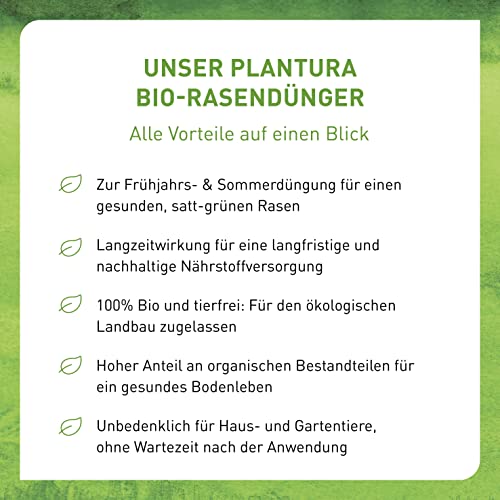 UNSER PLANTURA
BIO-RASENDÜNGER

Alle Vorteile auf einen Blick

Zur Frühjahrs- & Sommerdüngung für einen gesunden, satt-grünen Rasen

Langzeitwirkung für eine langfristige und nachhaltige Nährstoffversorgung

100% Bio und tierfrei: Für den ökologischen Landbau zugelassen

Hoher Anteil an organischen Bestandteilen für ein gesundes Bodenleben

Unbedenklich für Haus- und Gartentiere, ohne Wartezeit nach der Anwendung